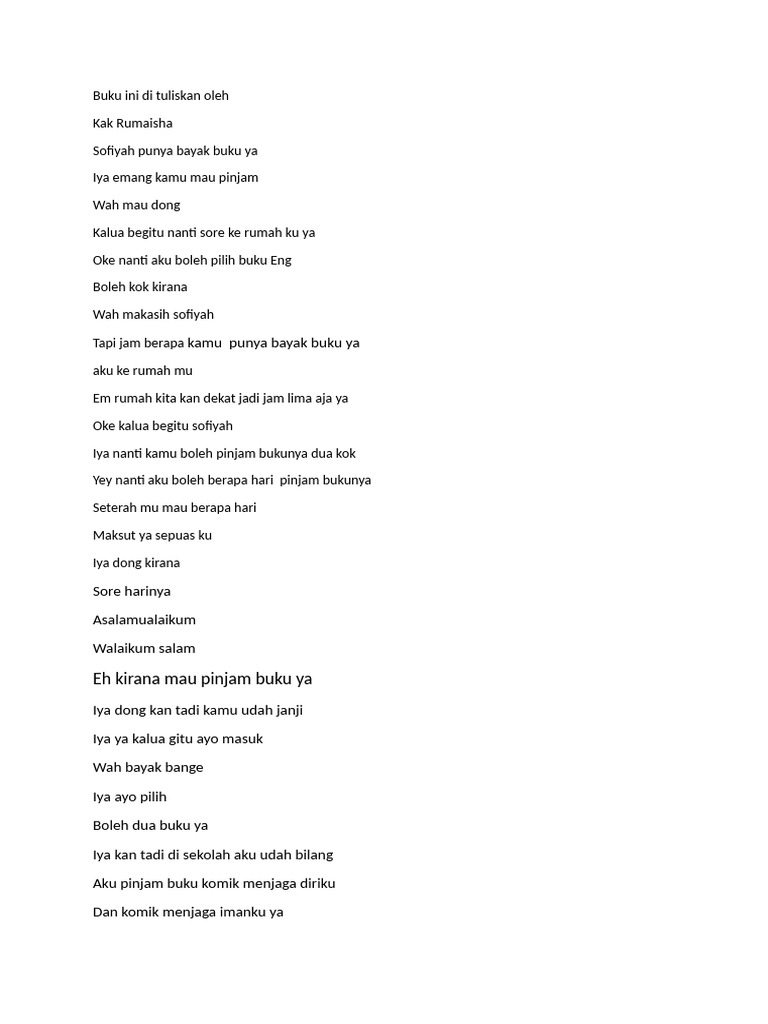 Buku ini di tuliskan oleh

Kak Rumaisha

Sofiyah punya bayak buku ya

Iya emang kamu mau pinjam

Wah mau dong

Kalua begitu nanti sore ke rumah ku ya

Oke nanti aku boleh pilih buku Eng

Boleh kok kirana

Wah makasih sofiyah

Tapi jam berapa kamu punya bayak buku ya

aku ke rumah mu

Em rumah kita kan dekat jadi jam lima aja ya

Oke kalua begitu sofiyah

Iya nanti kamu boleh pinjam bukunya dua kok

Yey nanti aku boleh berapa hari pinjam bukunya

Seterah mu mau berapa hari

Maksut ya sepuas ku

Iya dong kirana

Sore harinya

Asalamualaikum

Walaikum salam

Eh kirana mau pinjam buku ya

Iya dong kan tadi kamu udah janji

Iya ya kalua gitu ayo masuk

Wah bayak bange

Iya ayo pilih

Boleh dua buku ya

Iya kan tadi di sekolah aku udah bilang

Aku pinjam buku komik menjaga diriku

Dan komik menjaga imanku ya